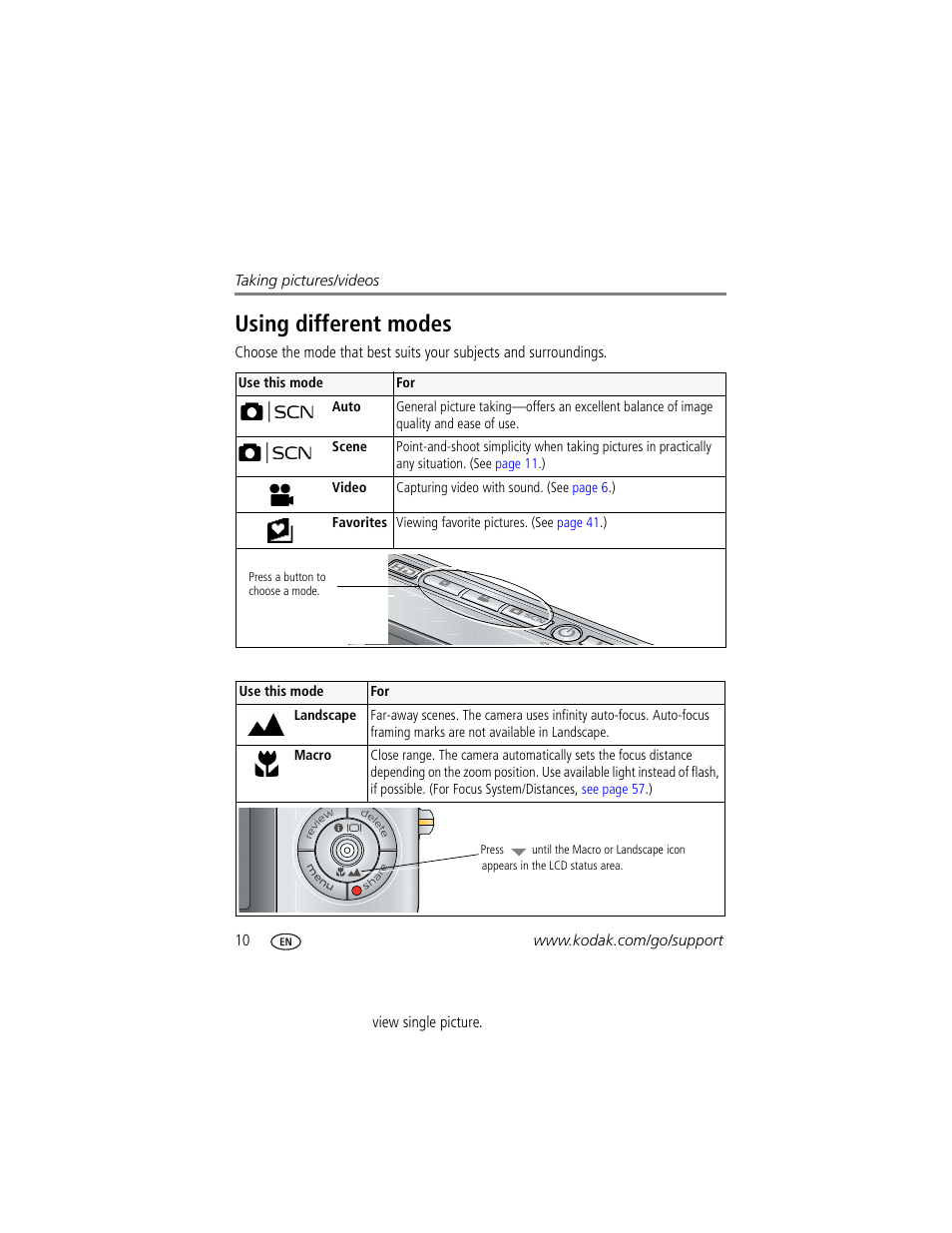 Taking pictures/videos

Using different modes

Choose the mode that best suits your subjects and surroundings.

| Use this mode | For |
|---|---|
| SCN Auto | General picture taking—offers an excellent balance of image quality and ease of use. |
| SCN Scene | Point-and-shoot simplicity when taking pictures in practically any situation. (See page 11.) |
| Video | Capturing video with sound. (See page 6.) |
| Favorites | Viewing favorite pictures. (See page 41.) |

Press a button to choose a mode.

| Use this mode | For |
|---|---|
| Landscape | Far-away scenes. The camera uses infinity auto-focus. Auto-focus framing marks are not available in Landscape. |
| Macro | Close range. The camera automatically sets the focus distance depending on the zoom position. Use available light instead of flash, if possible. (For Focus System/Distances, see page 57.) |

review delete menu share

Press until the Macro or Landscape icon appears in the LCD status area.

10 EN www.kodak.com/go/support

view single picture.